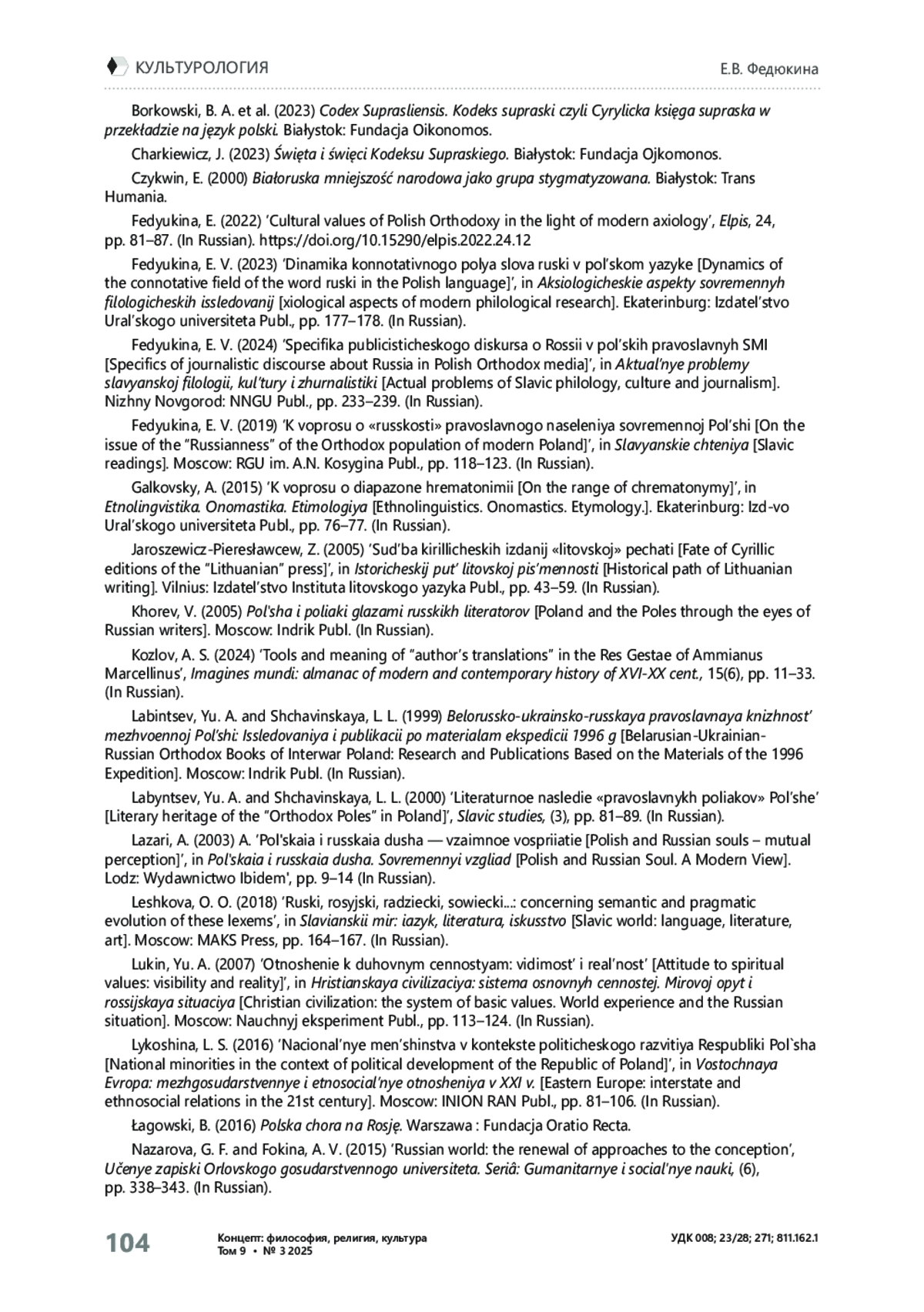 КУЛЬТУРОЛОГИЯ

Е.В. Федюкина

Borkowski, B. A. et al. (2023) Codex Suprasliensis. Kodeks supraski czyli Cyrylicka księga supraska w przekładzie na język polski. Białystok: Fundacja Oikonomos.

Charkiewicz, J. (2023) Święta i święci Kodeksu Supraskiego. Białystok: Fundacja Ojkomonos.

Czykwin, E. (2000) Białoruska mniejszość narodowa jako grupa stygmatyzowana. Białystok: Trans Humania.

Fedyukina, E. (2022) 'Cultural values of Polish Orthodoxy in the light of modern axiology', Elpis, 24, pp. 81–87. (In Russian). https://doi.org/10.15290/elpis.2022.24.12

Fedyukina, E. V. (2023) 'Dinamika konnotativnogo polya slova ruski v pol'skom yazyke [Dynamics of the connotative field of the word ruski in the Polish language]', in Aksiologicheskie aspekty sovremennyh filologicheskih issledovanij [xiological aspects of modern philological research]. Ekaterinburg: Izdatel'stvo Ural'skogo universiteta Publ., pp. 177–178. (In Russian).

Fedyukina, E. V. (2024) 'Specifika publicisticheskogo diskursa o Rossii v pol'skih pravoslavnyh SMI [Specifics of journalistic discourse about Russia in Polish Orthodox media]', in Aktual'nye problemy slavyanskoj filologii, kul'tury i zhurnalistiki [Actual problems of Slavic philology, culture and journalism]. Nizhny Novgorod: NNGU Publ., pp. 233–239. (In Russian).

Fedyukina, E. V. (2019) 'K voprosu o «russkosti» pravoslavnogo naseleniya sovremennoj Pol'shi [On the issue of the "Russianness" of the Orthodox population of modern Poland]', in Slavyanskie chteniya [Slavic readings]. Moscow: RGU im. A.N. Kosygina Publ., pp. 118–123. (In Russian).

Galkovsky, A. (2015) 'K voprosu o diapazone hrematonimii [On the range of chrematonymy]', in Etnolingvistika. Onomastika. Etimologiya [Ethnolinguistics. Onomastics. Etymology.]. Ekaterinburg: Izd-vo Ural'skogo universiteta Publ., pp. 76–77. (In Russian).

Jaroszewicz-Pieresławcew, Z. (2005) 'Sud'ba kirillicheskih izdanij «litovskoj» pechati [Fate of Cyrillic editions of the "Lithuanian" press]', in Istoricheskij put' litovskoj pis'mennosti [Historical path of Lithuanian writing]. Vilnius: Izdatel'stvo Instituta litovskogo yazyka Publ., pp. 43–59. (In Russian).

Khorev, V. (2005) Pol'sha i poliaki glazami russkikh literatorov [Poland and the Poles through the eyes of Russian writers]. Moscow: Indrik Publ. (In Russian).

Kozlov, A. S. (2024) 'Tools and meaning of "author's translations" in the Res Gestae of Ammianus Marcellinus', Imagines mundi: almanac of modern and contemporary history of XVI-XX cent., 15(6), pp. 11–33. (In Russian).

Labintsev, Yu. A. and Shchavinskaya, L. L. (1999) Belorussko-ukrainsko-russkaya pravoslavnaya knizhnost' mezhvoennoj Pol'shi: Issledovaniya i publikacii po materialam ekspedicii 1996 g [Belarusian-Ukrainian-Russian Orthodox Books of Interwar Poland: Research and Publications Based on the Materials of the 1996 Expedition]. Moscow: Indrik Publ. (In Russian).

Labyntsev, Yu. A. and Shchavinskaya, L. L. (2000) 'Literaturnoe nasledie «pravoslavnykh poliakov» Pol'she' [Literary heritage of the "Orthodox Poles" in Poland]', Slavic studies, (3), pp. 81–89. (In Russian).

Lazari, A. (2003) A. 'Pol'skaia i russkaia dusha — vzaimnoe vospriiatie [Polish and Russian souls – mutual perception]', in Pol'skaia i russkaia dusha. Sovremennyi vzgliad [Polish and Russian Soul. A Modern View]. Lodz: Wydawnictwo Ibidem', pp. 9–14 (In Russian).

Leshkova, O. O. (2018) 'Ruski, rosyjski, radziecki, sowiecki...: concerning semantic and pragmatic evolution of these lexems', in Slavianskii mir: iazyk, literatura, iskusstvo [Slavic world: language, literature, art]. Moscow: MAKS Press, pp. 164–167. (In Russian).

Lukin, Yu. A. (2007) 'Otnoshenie k duhovnym cennostyam: vidimost' i real'nost' [Attitude to spiritual values: visibility and reality]', in Hristianskaya civilizaciya: sistema osnovnyh cennostej. Mirovoj opyt i rossijskaya situaciya [Christian civilization: the system of basic values. World experience and the Russian situation]. Moscow: Nauchnyj eksperiment Publ., pp. 113–124. (In Russian).

Lykoshina, L. S. (2016) 'Nacional'nye men'shinstva v kontekste politicheskogo razvitiya Respubliki Pol`sha [National minorities in the context of political development of the Republic of Poland]', in Vostochnaya Evropa: mezhgosudarstvennye i etnosocial'nye otnosheniya v XXI v. [Eastern Europe: interstate and ethnosocial relations in the 21st century]. Moscow: INION RAN Publ., pp. 81–106. (In Russian).

Łagowski, B. (2016) Polska chora na Rosję. Warszawa : Fundacja Oratio Recta.

Nazarova, G. F. and Fokina, A. V. (2015) 'Russian world: the renewal of approaches to the conception', Učenye zapiski Orlovskogo gosudarstvennogo universiteta. Seriâ: Gumanitarnye i social'nye nauki, (6), pp. 338–343. (In Russian).

104

Концепт: философия, религия, культура
Том 9 • № 3 2025

УДК 008; 23/28; 271; 811.162.1